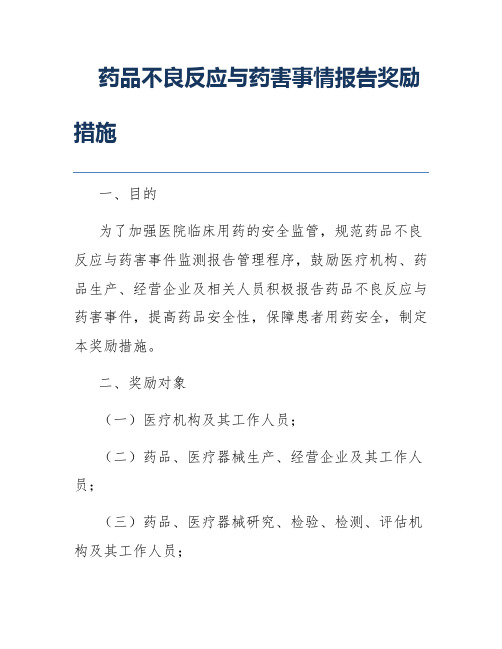 药品不良反应与药害事情报告奖励措施

一、目的

为了加强医院临床用药的安全监管，规范药品不良反应与药害事件监测报告管理程序，鼓励医疗机构、药品生产、经营企业及相关人员积极报告药品不良反应与药害事件，提高药品安全性，保障患者用药安全，制定本奖励措施。

二、奖励对象

（一）医疗机构及其工作人员；

（二）药品、医疗器械生产、经营企业及其工作人员；

（三）药品、医疗器械研究、检验、检测、评估机构及其工作人员；